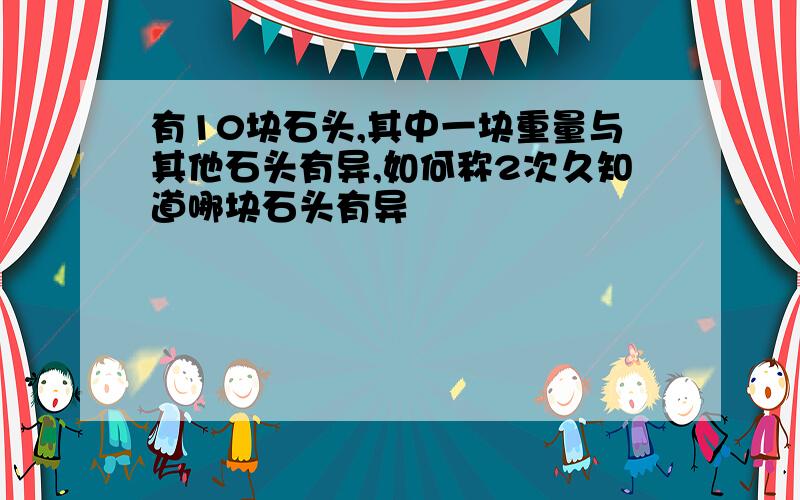 有10块石头,其中一块重量与其他石头有异,如何称2次久知道哪块石头有异